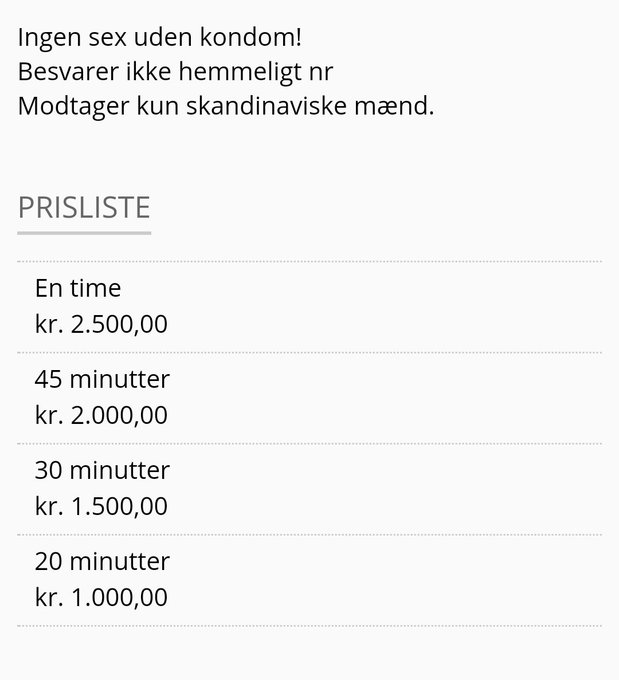 Ingen sex uden kondom!
Besvarer ikke hemmeligt nr
Modtager kun skandinaviske mænd.

PRISLISTE

En time
kr. 2.500,00

45 minutter
kr. 2.000,00

30 minutter
kr. 1.500,00

20 minutter
kr. 1.000,00